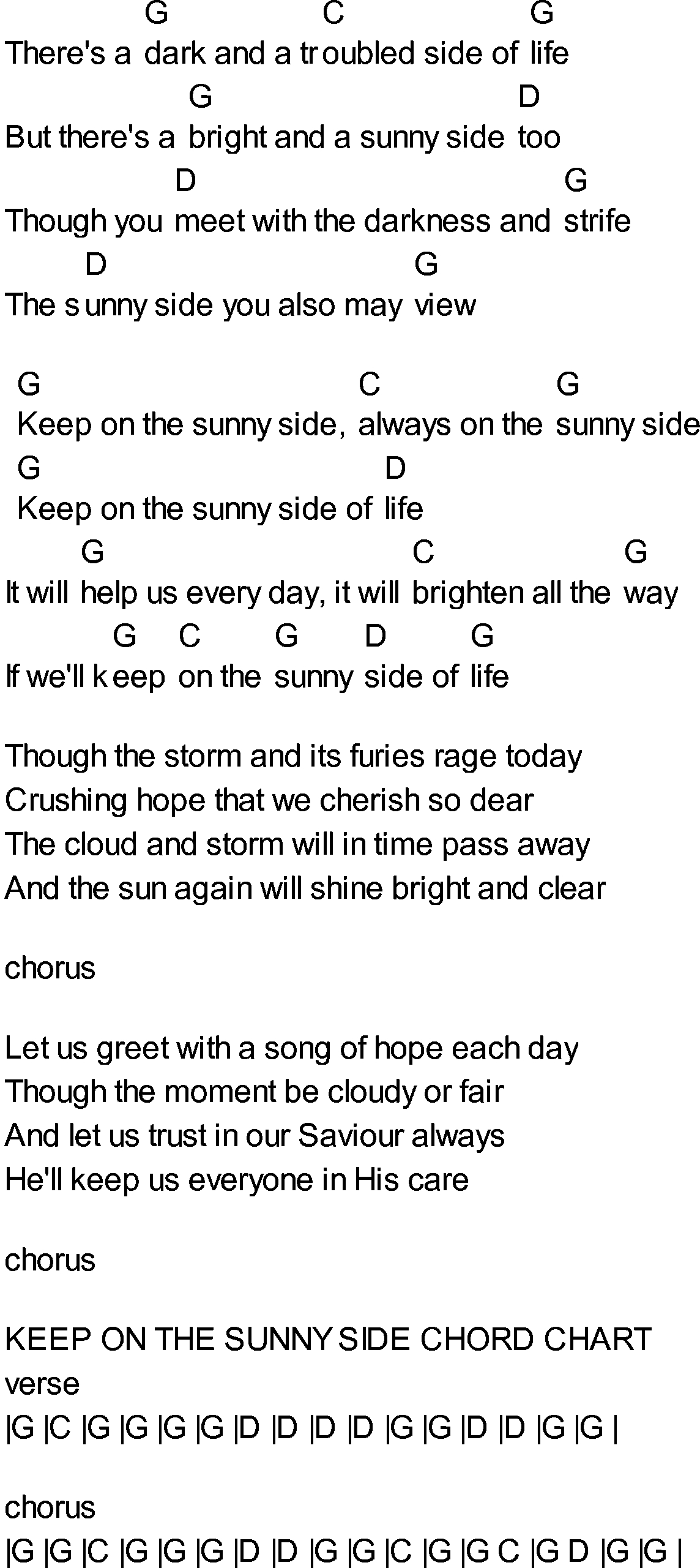 G C G
There's a dark and a troubled side of life
G D
But there's a bright and a sunny side too
D G
Though you meet with the darkness and strife
D G
The sunny side you also may view

G C G
Keep on the sunny side, always on the sunny side
G D
Keep on the sunny side of life
G C G
It will help us every day, it will brighten all the way
G C G D G
If we'll keep on the sunny side of life

Though the storm and its furies rage today
Crushing hope that we cherish so dear
The cloud and storm will in time pass away
And the sun again will shine bright and clear

chorus

Let us greet with a song of hope each day
Though the moment be cloudy or fair
And let us trust in our Saviour always
He'll keep us everyone in His care

chorus

KEEP ON THE SUNNY SIDE CHORD CHART
verse
|G |C |G |G |G |G |D |D |D |D |G |G |D |D |G |G |

chorus
|G |G |C |G |G |G |D |D |G |G |C |G |G C |G D |G |G |